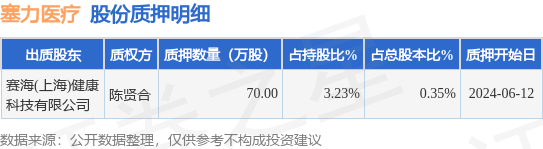 塞力医疗 股份质押明细

| 出质股东 | 质权方 | 质押数量（万股） | 占持股比% | 占总股本比% | 质押开始日 |
|---|---|---|---|---|---|
| 赛海(上海)健康科技有限公司 | 陈贤合 | 70.00 | 3.23% | 0.35% | 2024-06-12 |

数据来源：公开数据整理，仅供参考不构成投资建议